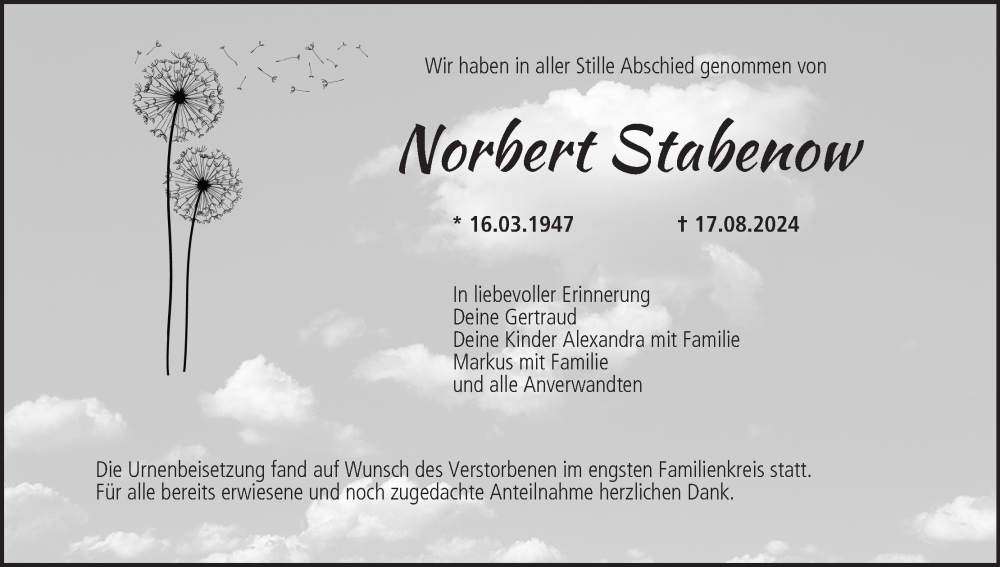 Wir haben in aller Stille Abschied genommen von

Norbert Stabenow

* 16.03.1947 † 17.08.2024

In liebevoller Erinnerung
Deine Gertraud
Deine Kinder Alexandra mit Familie
Markus mit Familie
und alle Anverwandten

Die Urnenbeisetzung fand auf Wunsch des Verstorbenen im engsten Familienkreis statt. Für alle bereits erwiesene und noch zugedachte Anteilnahme herzlichen Dank.